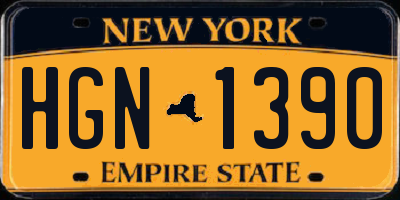 NEW YORK

HGN 1390

EMPIRE STATE